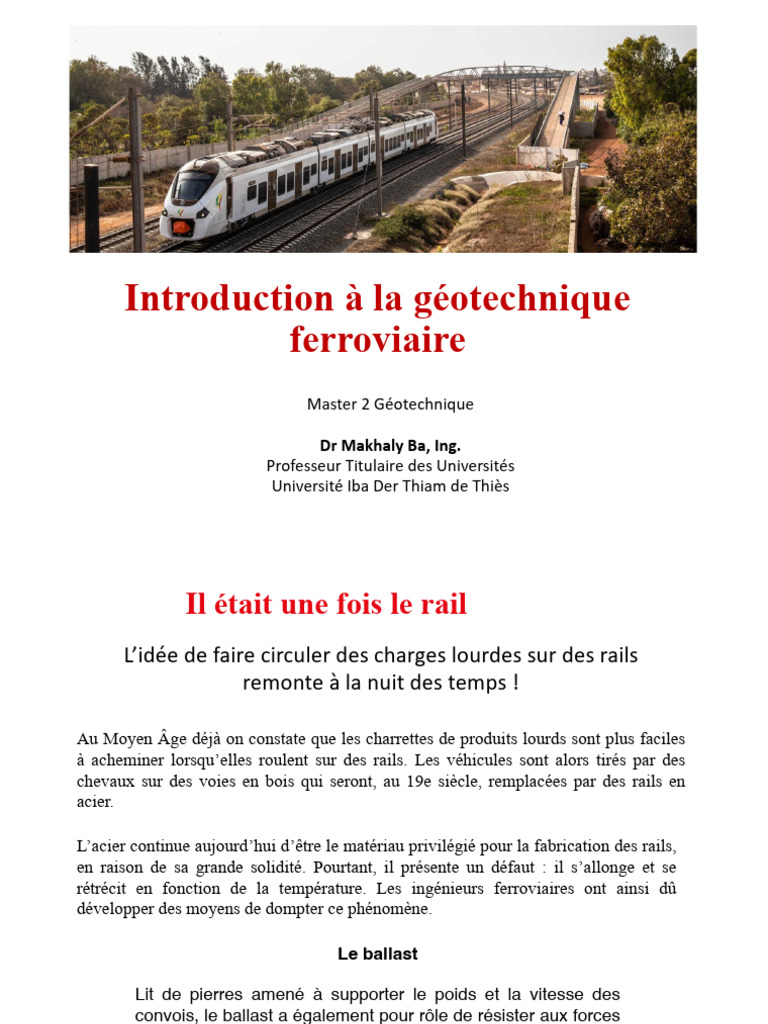 Introduction à la géotechnique ferroviaire

Master 2 Géotechnique

Dr Makhaly Ba, Ing.
Professeur Titulaire des Universités
Université Iba Der Thiam de Thiès

Il était une fois le rail

L'idée de faire circuler des charges lourdes sur des rails remonte à la nuit des temps !

Au Moyen Âge déjà on constate que les charrettes de produits lourds sont plus faciles à acheminer lorsqu'elles roulent sur des rails. Les véhicules sont alors tirés par des chevaux sur des voies en bois qui seront, au 19e siècle, remplacées par des rails en acier.

L'acier continue aujourd'hui d'être le matériau privilégié pour la fabrication des rails, en raison de sa grande solidité. Pourtant, il présente un défaut : il s'allonge et se rétrécit en fonction de la température. Les ingénieurs ferroviaires ont ainsi dû développer des moyens de dompter ce phénomène.

Le ballast

Lit de pierres amené à supporter le poids et la vitesse des convois, le ballast a également pour rôle de résister aux forces